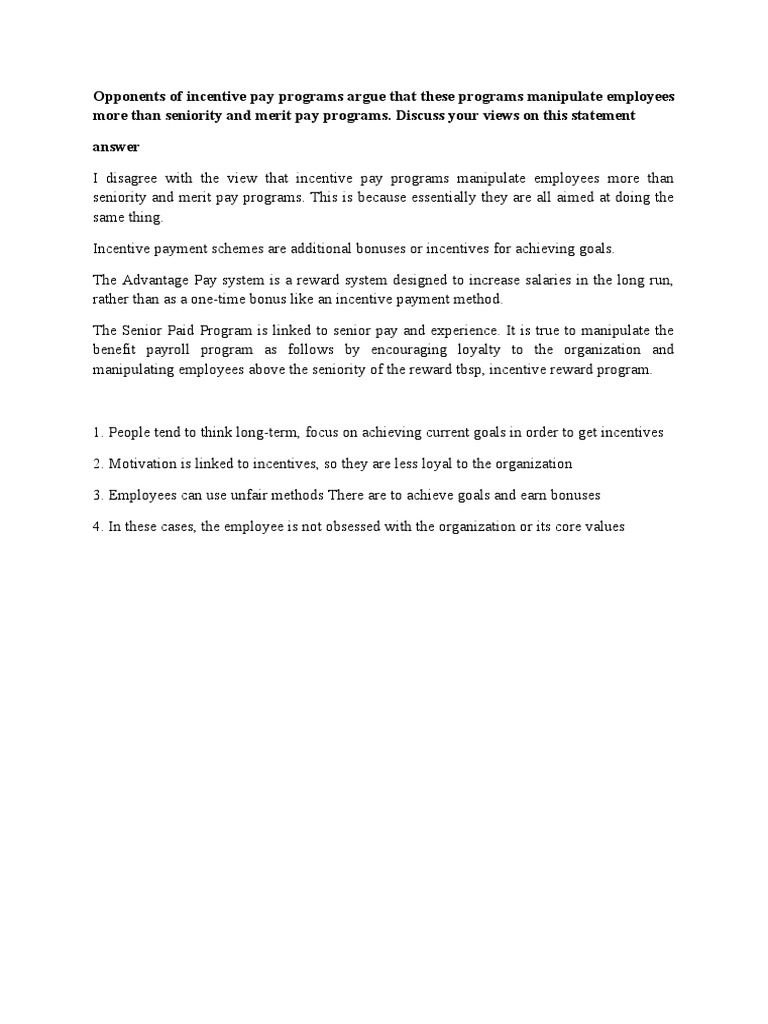 Opponents of incentive pay programs argue that these programs manipulate employees more than seniority and merit pay programs. Discuss your views on this statement

answer

I disagree with the view that incentive pay programs manipulate employees more than seniority and merit pay programs. This is because essentially they are all aimed at doing the same thing.

Incentive payment schemes are additional bonuses or incentives for achieving goals.

The Advantage Pay system is a reward system designed to increase salaries in the long run, rather than as a one-time bonus like an incentive payment method.

The Senior Paid Program is linked to senior pay and experience. It is true to manipulate the benefit payroll program as follows by encouraging loyalty to the organization and manipulating employees above the seniority of the reward tbsp, incentive reward program.

1. People tend to think long-term, focus on achieving current goals in order to get incentives

2. Motivation is linked to incentives, so they are less loyal to the organization

3. Employees can use unfair methods There are to achieve goals and earn bonuses

4. In these cases, the employee is not obsessed with the organization or its core values